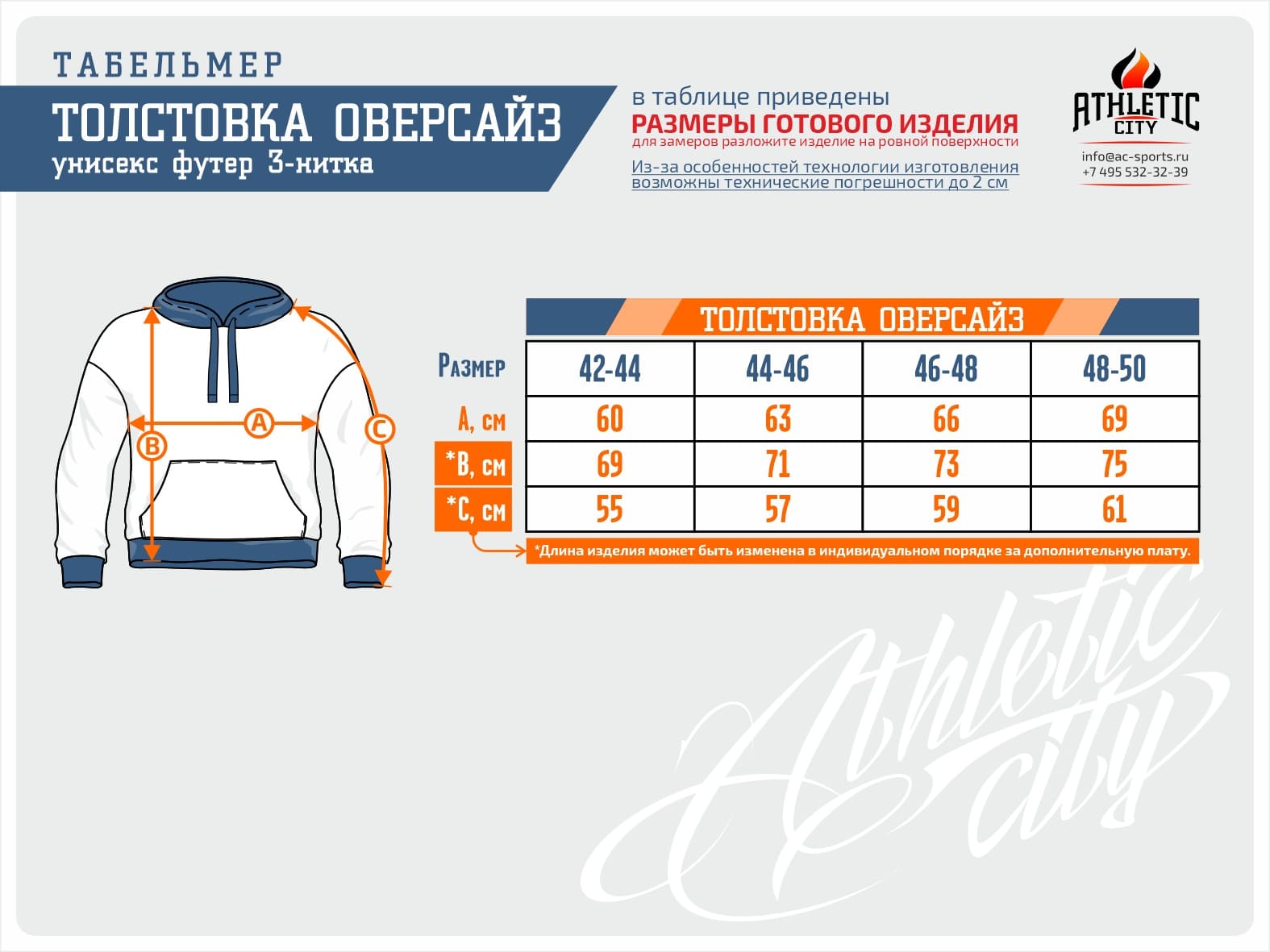 ТАБЕЛЬМЕР

ТОЛСТОВКА ОВЕРСАЙЗ
унисекс футер 3-нитка

в таблице приведены
РАЗМЕРЫ ГОТОВОГО ИЗДЕЛИЯ
для замеров разложите изделие на ровной поверхности

Из-за особенностей технологии изготовления возможны технические погрешности до 2 см

ATHLETIC CITY
info@ac-sports.ru
+7 495 532-32-39

A
B
C

ТОЛСТОВКА ОВЕРСАЙЗ

| Размер | 42-44 | 44-46 | 46-48 | 48-50 |
|---|---|---|---|---|
| А, см | 60 | 63 | 66 | 69 |
| *В, см | 69 | 71 | 73 | 75 |
| *С, см | 55 | 57 | 59 | 61 |

*Длина изделия может быть изменена в индивидуальном порядке за дополнительную плату.

Athletic city